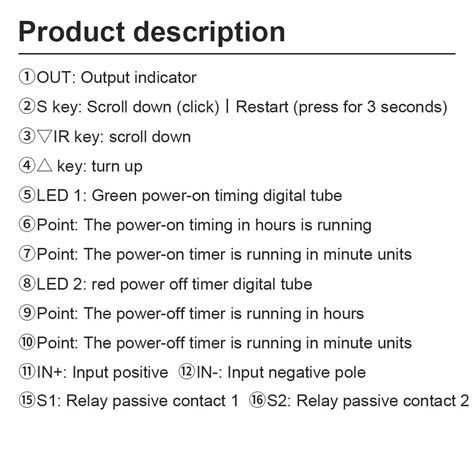 Product description

①OUT: Output indicator

②S key: Scroll down (click) | Restart (press for 3 seconds)

③▽IR key: scroll down

④△ key: turn up

⑤LED 1: Green power-on timing digital tube

⑥Point: The power-on timing in hours is running

⑦Point: The power-on timer is running in minute units

⑧LED 2: red power off timer digital tube

⑨Point: The power-off timer is running in hours

⑩Point: The power-off timer is running in minute units

⑪IN+: Input positive ⑫IN-: Input negative pole

⑮S1: Relay passive contact 1 ⑯S2: Relay passive contact 2